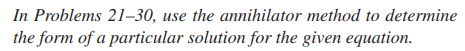 In Problems 21–30, use the annihilator method to determine the form of a particular solution for the given equation.